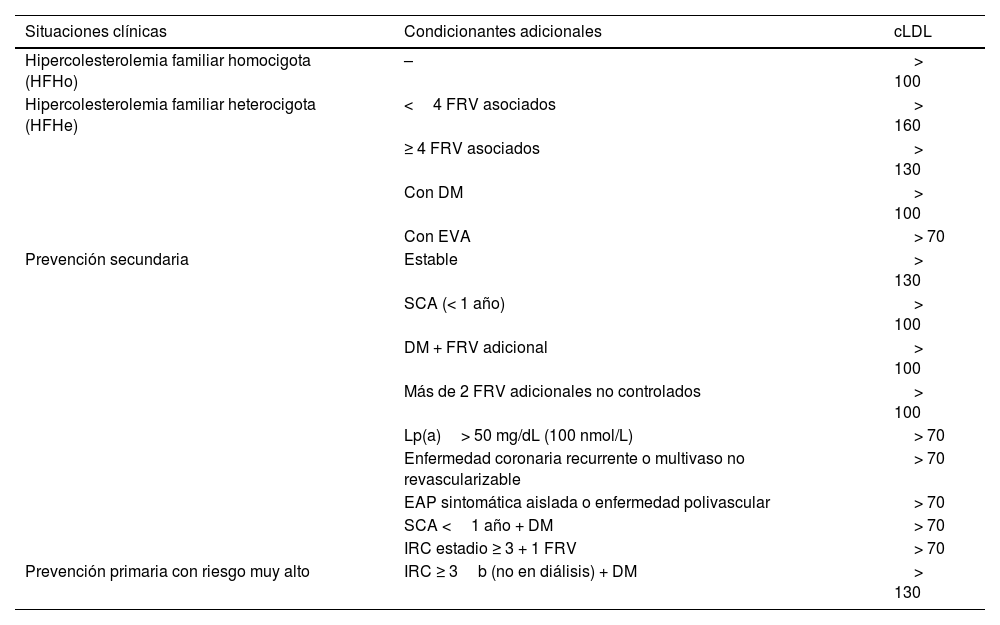 | Situaciones clínicas | Condicionantes adicionales | cLDL |
|---|---|---|
| Hipercolesterolemia familiar homocigota (HFHo) | – | > 100 |
| Hipercolesterolemia familiar heterocigota (HFHe) | < 4 FRV asociados | > 160 |
| | ≥ 4 FRV asociados | > 130 |
| | Con DM | > 100 |
| | Con EVA | > 70 |
| Prevención secundaria | Estable | > 130 |
| | SCA (< 1 año) | > 100 |
| | DM + FRV adicional | > 100 |
| | Más de 2 FRV adicionales no controlados | > 100 |
| | Lp(a) > 50 mg/dL (100 nmol/L) | > 70 |
| | Enfermedad coronaria recurrente o multivaso no revascularizable | > 70 |
| | EAP sintomática aislada o enfermedad polivascular | > 70 |
| | SCA < 1 año + DM | > 70 |
| | IRC estadio ≥ 3 + 1 FRV | > 70 |
| Prevención primaria con riesgo muy alto | IRC ≥ 3 b (no en diálisis) + DM | > 130 |